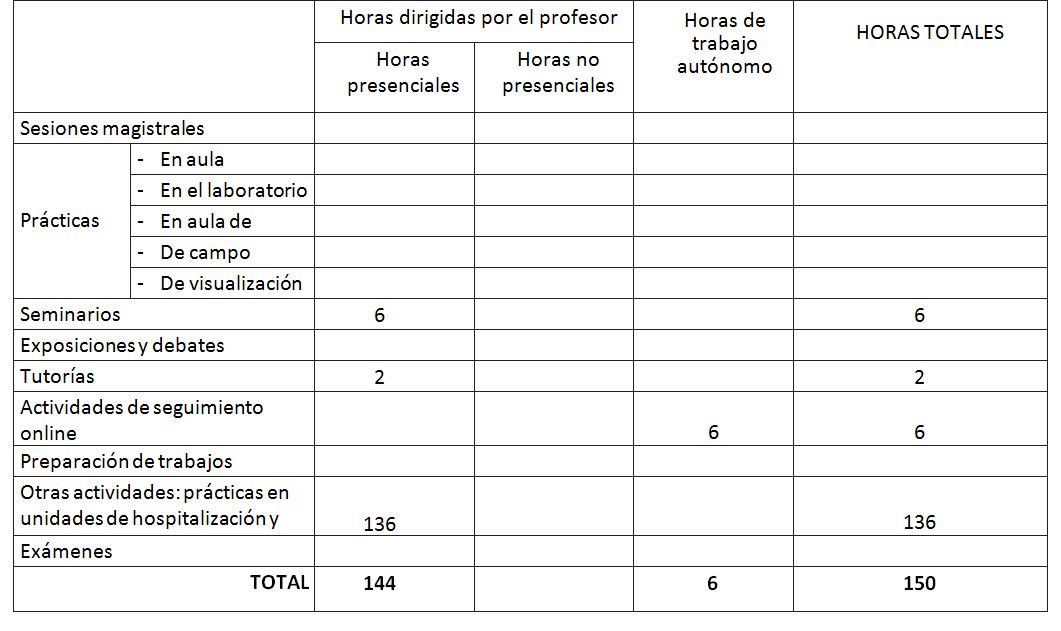 | | | Horas dirigidas por el profesor | | Horas de trabajo autónomo | HORAS TOTALES |
|---|---|---|---|---|---|
| | | Horas presenciales | Horas no presenciales | | |
| Sesiones magistrales | | | | | |
| Prácticas | - En aula | | | | |
| | - En el laboratorio | | | | |
| | - En aula de | | | | |
| | - De campo | | | | |
| | - De visualización | | | | |
| Seminarios | | 6 | | | 6 |
| Exposiciones y debates | | | | | |
| Tutorías | | 2 | | | 2 |
| Actividades de seguimiento online | | | | 6 | 6 |
| Preparación de trabajos | | | | | |
| Otras actividades: prácticas en unidades de hospitalización y | | 136 | | | 136 |
| Exámenes | | | | | |
| TOTAL | | 144 | | 6 | 150 |